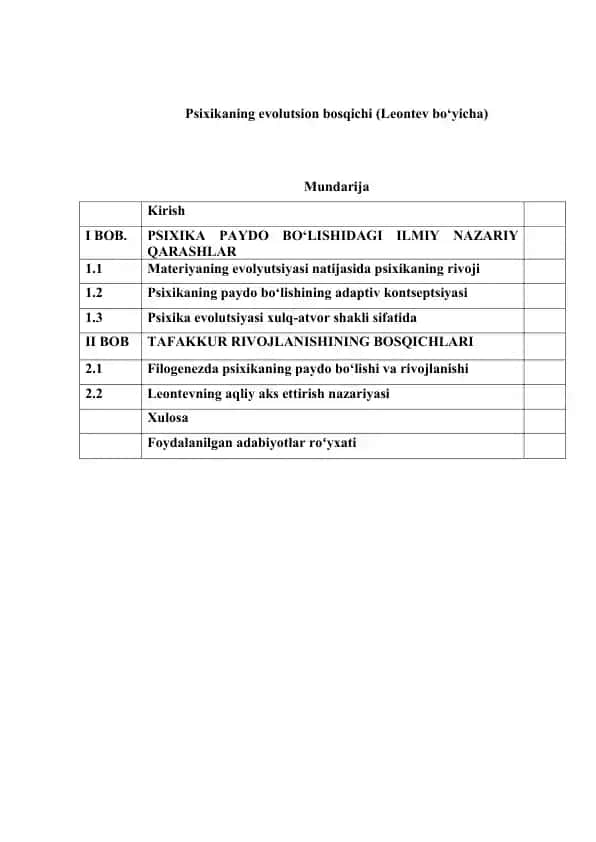 Psixikaning evolutsion bosqichi (Leontev bo‘yicha)

Mundarija

|  |  |  |
|---|---|---|
|  | Kirish |  |
| I BOB. | PSIXIKA PAYDO BO‘LISHIDAGI ILMIY NAZARIY QARASHLAR |  |
| 1.1 | Materiyaning evolyutsiyasi natijasida psixikaning rivoji |  |
| 1.2 | Psixikaning paydo bo‘lishining adaptiv kontseptsiyasi |  |
| 1.3 | Psixika evolutsiyasi xulq-atvor shakli sifatida |  |
| II BOB | TAFAKKUR RIVOJLANISHINING BOSQICHLARI |  |
| 2.1 | Filogenezda psixikaning paydo bo‘lishi va rivojlanishi |  |
| 2.2 | Leontevning aqliy aks ettirish nazariyasi |  |
|  | Xulosa |  |
|  | Foydalanilgan adabiyotlar ro‘yxati |  |